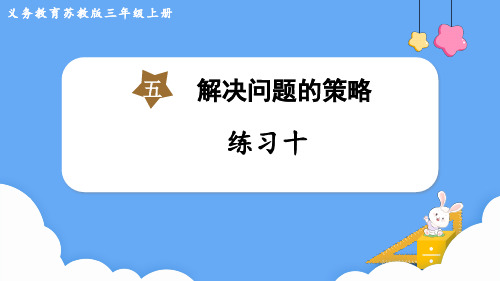 义务教育苏教版三年级上册

五 解决问题的策略

练习十